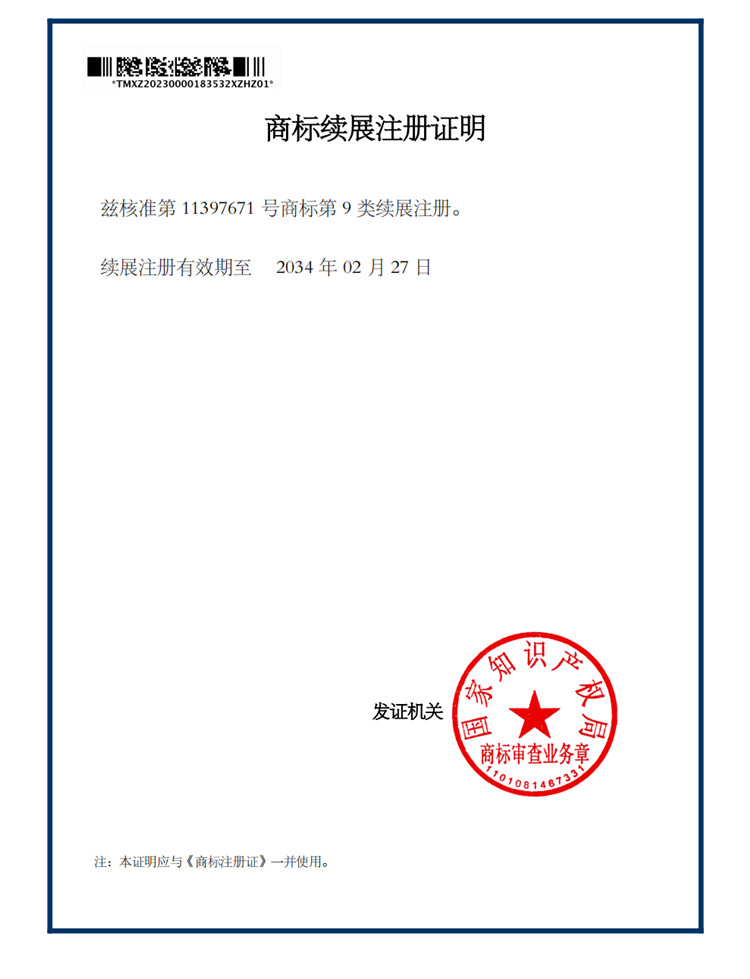 *TMXZ20230000183532XZHZ01*

商标续展注册证明

兹核准第 11397671 号商标第 9 类续展注册。

续展注册有效期至 2034 年 02 月 27 日

发证机关

国家知识产权局
商标审查业务章
1101081467331

注：本证明应与《商标注册证》一并使用。